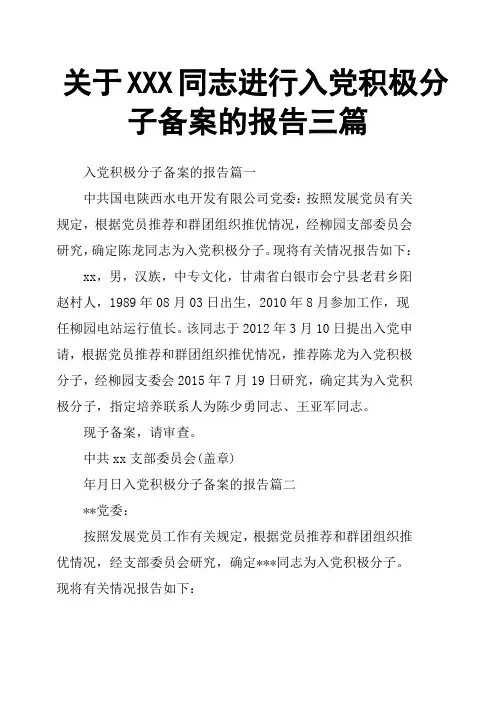 关于XXX同志进行入党积极分子备案的报告三篇

入党积极分子备案的报告篇一

中共国电陕西水电开发有限公司党委：按照发展党员有关规定，根据党员推荐和群团组织推优情况，经柳园支部委员会研究，确定陈龙同志为入党积极分子。现将有关情况报告如下：

xx，男，汉族，中专文化，甘肃省白银市会宁县老君乡阳赵村人，1989年08月03日出生，2010年8月参加工作，现任柳园电站运行值长。该同志于2012年3月10日提出入党申请，根据党员推荐和群团组织推优情况，推荐陈龙为入党积极分子，经柳园支委会2015年7月19日研究，确定其为入党积极分子，指定培养联系人为陈少勇同志、王亚军同志。

现予备案，请审查。

中共xx支部委员会(盖章)

年月日入党积极分子备案的报告篇二

**党委：

按照发展党员工作有关规定，根据党员推荐和群团组织推优情况，经支部委员会研究，确定***同志为入党积极分子。现将有关情况报告如下：